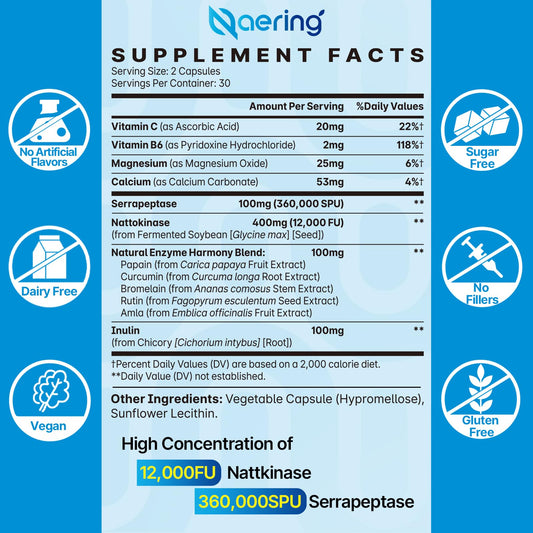 No Artificial Flavors

Dairy Free

Vegan

Naering

SUPPLEMENT FACTS

Serving Size: 2 Capsules
Servings Per Container: 30

| | Amount Per Serving | %Daily Values |
|---|---|---|
| Vitamin C (as Ascorbic Acid) | 20mg | 22%† |
| Vitamin B6 (as Pyridoxine Hydrochloride) | 2mg | 118%† |
| Magnesium (as Magnesium Oxide) | 25mg | 6%† |
| Calcium (as Calcium Carbonate) | 53mg | 4%† |
| Serrapeptase | 100mg (360,000 SPU) | ** |
| Nattokinase (from Fermented Soybean [Glycine max] [Seed]) | 400mg (12,000 FU) | ** |
| Natural Enzyme Harmony Blend: Papain (from Carica papaya Fruit Extract) Curcumin (from Curcuma longa Root Extract) Bromelain (from Ananas comosus Stem Extract) Rutin (from Fagopyrum esculentum Seed Extract) Amla (from Emblica officinalis Fruit Extract) | 100mg | ** |
| Inulin (from Chicory [Cichorium intybus] [Root]) | 100mg | ** |

†Percent Daily Values (DV) are based on a 2,000 calorie diet.
**Daily Value (DV) not established.

Other Ingredients: Vegetable Capsule (Hypromellose), Sunflower Lecithin.

High Concentration of
12,000FU Nattkinase
360,000SPU Serrapeptase

Sugar Free

No Fillers

Gluten Free